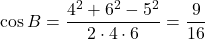 $\cos B = \frac{4^2 + 6^2 - 5^2}{2 \cdot 4 \cdot 6} = \frac{9}{16}$